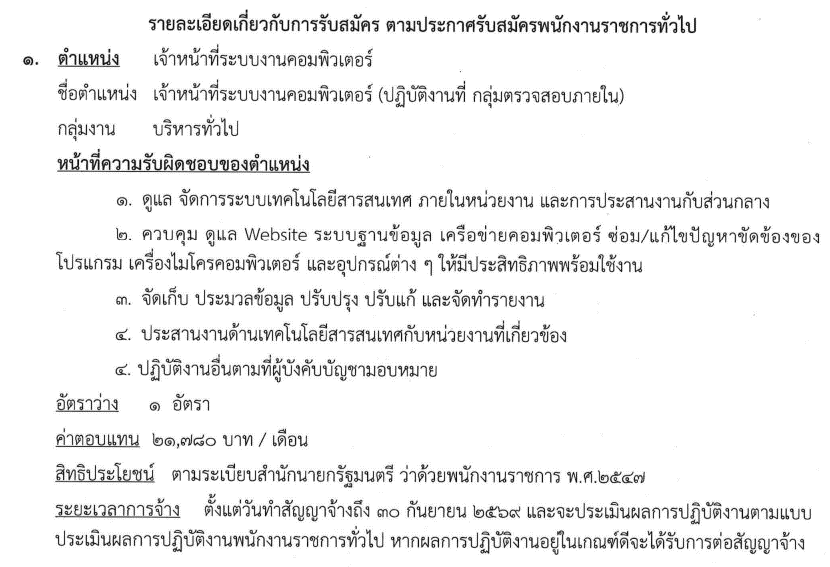 รายละเอียดเกี่ยวกับการรับสมัคร ตามประกาศรับสมัครพนักงานราชการทั่วไป

๑. ตำแหน่ง เจ้าหน้าที่ระบบงานคอมพิวเตอร์

ชื่อตำแหน่ง เจ้าหน้าที่ระบบงานคอมพิวเตอร์ (ปฏิบัติงานที่ กลุ่มตรวจสอบภายใน)

กลุ่มงาน บริหารทั่วไป

หน้าที่ความรับผิดชอบของตำแหน่ง

๑. ดูแล จัดการระบบเทคโนโลยีสารสนเทศ ภายในหน่วยงาน และการประสานงานกับส่วนกลาง

๒. ควบคุม ดูแล Website ระบบฐานข้อมูล เครือข่ายคอมพิวเตอร์ ซ่อม/แก้ไขปัญหาขัดข้องของโปรแกรม เครื่องไมโครคอมพิวเตอร์ และอุปกรณ์ต่าง ๆ ให้มีประสิทธิภาพพร้อมใช้งาน

๓. จัดเก็บ ประมวลข้อมูล ปรับปรุง ปรับแก้ และจัดทำรายงาน

๔. ประสานงานด้านเทคโนโลยีสารสนเทศกับหน่วยงานที่เกี่ยวข้อง

๔. ปฏิบัติงานอื่นตามที่ผู้บังคับบัญชามอบหมาย

อัตราว่าง ๑ อัตรา

ค่าตอบแทน ๒๑,๗๘๐ บาท / เดือน

สิทธิประโยชน์ ตามระเบียบสำนักนายกรัฐมนตรี ว่าด้วยพนักงานราชการ พ.ศ.๒๕๔๗

ระยะเวลาการจ้าง ตั้งแต่วันทำสัญญาจ้างถึง ๓๐ กันยายน ๒๕๖๙ และจะประเมินผลการปฏิบัติงานตามแบบประเมินผลการปฏิบัติงานพนักงานราชการทั่วไป หากผลการปฏิบัติงานอยู่ในเกณฑ์ดีจะได้รับการต่อสัญญาจ้าง